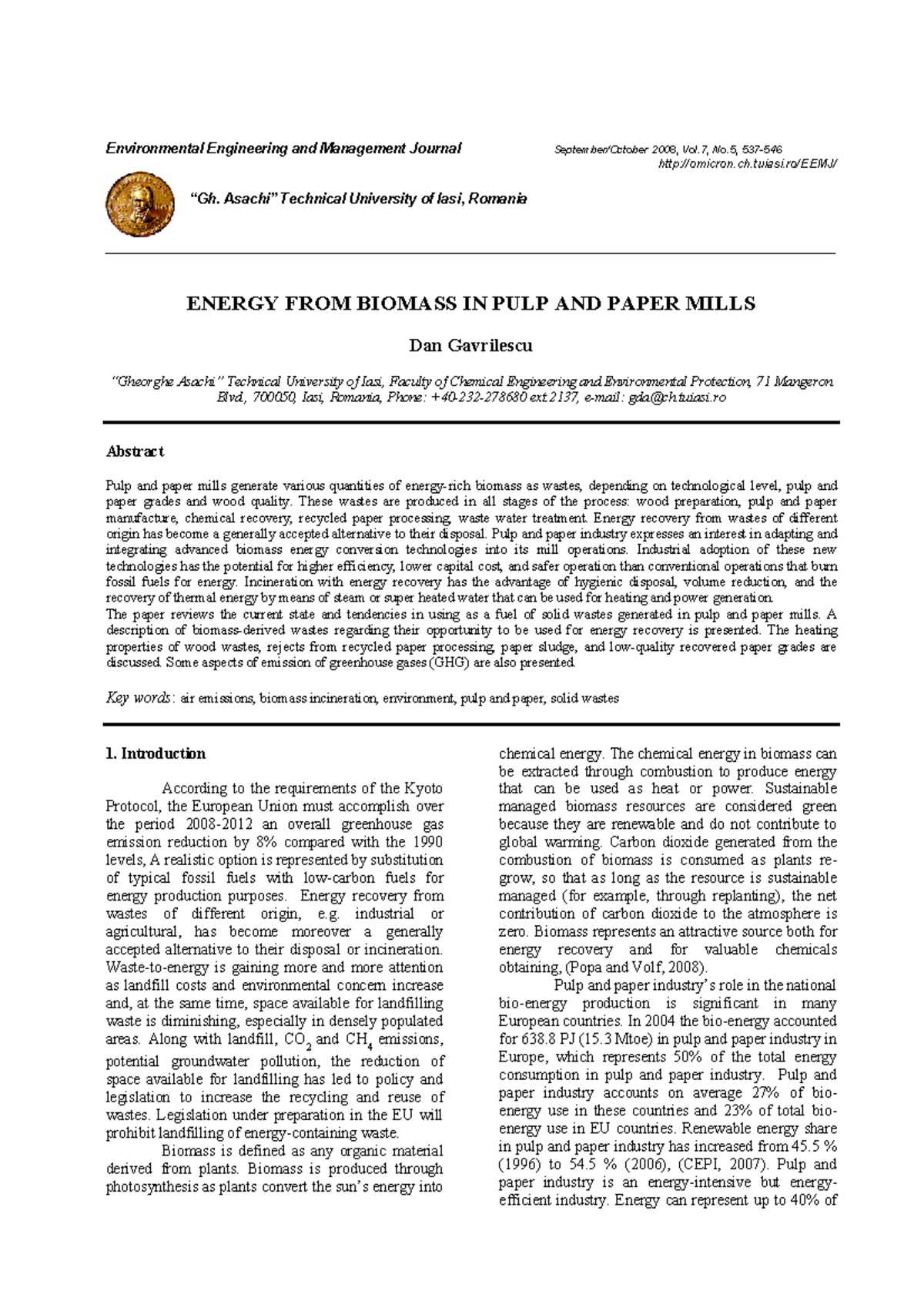 Environmental Engineering and Management Journal

September/October 2008, Vol.7, No.5, 537-546
http://omicron.ch.tuiasi.ro/EEMJ/

"Gh. Asachi" Technical University of Iasi, Romania

ENERGY FROM BIOMASS IN PULP AND PAPER MILLS

Dan Gavrilescu

"Gheorghe Asachi" Technical University of Iasi, Faculty of Chemical Engineering and Environmental Protection, 71 Mangeron Blvd., 700050, Iasi, Romania, Phone: +40-232-278680 ext.2137, e-mail: gda@ch.tuiasi.ro

Abstract

Pulp and paper mills generate various quantities of energy-rich biomass as wastes, depending on technological level, pulp and paper grades and wood quality. These wastes are produced in all stages of the process: wood preparation, pulp and paper manufacture, chemical recovery, recycled paper processing, waste water treatment. Energy recovery from wastes of different origin has become a generally accepted alternative to their disposal. Pulp and paper industry expresses an interest in adapting and integrating advanced biomass energy conversion technologies into its mill operations. Industrial adoption of these new technologies has the potential for higher efficiency, lower capital cost, and safer operation than conventional operations that burn fossil fuels for energy. Incineration with energy recovery has the advantage of hygienic disposal, volume reduction, and the recovery of thermal energy by means of steam or super heated water that can be used for heating and power generation.
The paper reviews the current state and tendencies in using as a fuel of solid wastes generated in pulp and paper mills. A description of biomass-derived wastes regarding their opportunity to be used for energy recovery is presented. The heating properties of wood wastes, rejects from recycled paper processing, paper sludge, and low-quality recovered paper grades are discussed. Some aspects of emission of greenhouse gases (GHG) are also presented.

Key words: air emissions, biomass incineration, environment, pulp and paper, solid wastes

1. Introduction

According to the requirements of the Kyoto Protocol, the European Union must accomplish over the period 2008-2012 an overall greenhouse gas emission reduction by 8% compared with the 1990 levels, A realistic option is represented by substitution of typical fossil fuels with low-carbon fuels for energy production purposes. Energy recovery from wastes of different origin, e.g. industrial or agricultural, has become moreover a generally accepted alternative to their disposal or incineration. Waste-to-energy is gaining more and more attention as landfill costs and environmental concern increase and, at the same time, space available for landfilling waste is diminishing, especially in densely populated areas. Along with landfill, $CO_2$ and $CH_4$ emissions, potential groundwater pollution, the reduction of space available for landfilling has led to policy and legislation to increase the recycling and reuse of wastes. Legislation under preparation in the EU will prohibit landfilling of energy-containing waste.

Biomass is defined as any organic material derived from plants. Biomass is produced through photosynthesis as plants convert the sun's energy into chemical energy. The chemical energy in biomass can be extracted through combustion to produce energy that can be used as heat or power. Sustainable managed biomass resources are considered green because they are renewable and do not contribute to global warming. Carbon dioxide generated from the combustion of biomass is consumed as plants re-grow, so that as long as the resource is sustainable managed (for example, through replanting), the net contribution of carbon dioxide to the atmosphere is zero. Biomass represents an attractive source both for energy recovery and for valuable chemicals obtaining, (Popa and Volf, 2008).

Pulp and paper industry's role in the national bio-energy production is significant in many European countries. In 2004 the bio-energy accounted for 638.8 PJ (15.3 Mtoe) in pulp and paper industry in Europe, which represents 50% of the total energy consumption in pulp and paper industry. Pulp and paper industry accounts on average 27% of bio-energy use in these countries and 23% of total bio-energy use in EU countries. Renewable energy share in pulp and paper industry has increased from 45.5 % (1996) to 54.5 % (2006), (CEPI, 2007). Pulp and paper industry is an energy-intensive but energy-efficient industry. Energy can represent up to 40% of